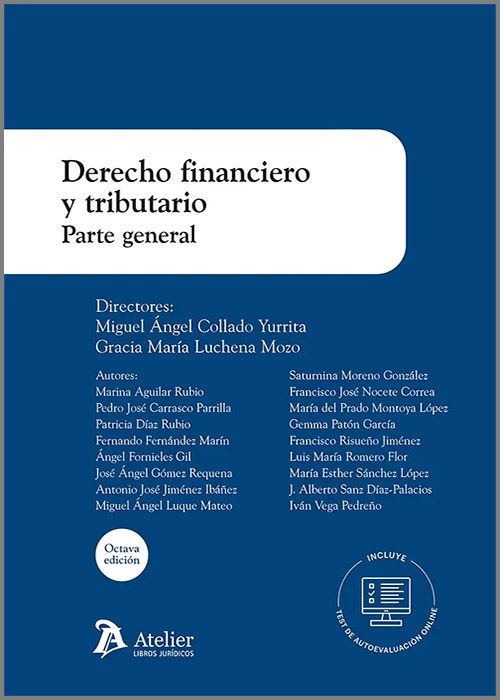 Derecho financiero y tributario
Parte general

Directores:
Miguel Ángel Collado Yurrita
Gracia María Luchena Mozo

Autores:
Marina Aguilar Rubio
Pedro José Carrasco Parrilla
Patricia Díaz Rubio
Fernando Fernández Marín
Ángel Fornieles Gil
José Ángel Gómez Requena
Antonio José Jiménez Ibáñez
Miguel Ángel Luque Mateo

Saturnina Moreno González
Francisco José Nocete Correa
María del Prado Montoya López
Gemma Patón García
Francisco Risueño Jiménez
Luis María Romero Flor
María Esther Sánchez López
J. Alberto Sanz Díaz-Palacios
Iván Vega Pedreño

Octava edición

INCLUYE
TEST DE AUTOEVALUACIÓN ONLINE

Atelier
LIBROS JURÍDICOS